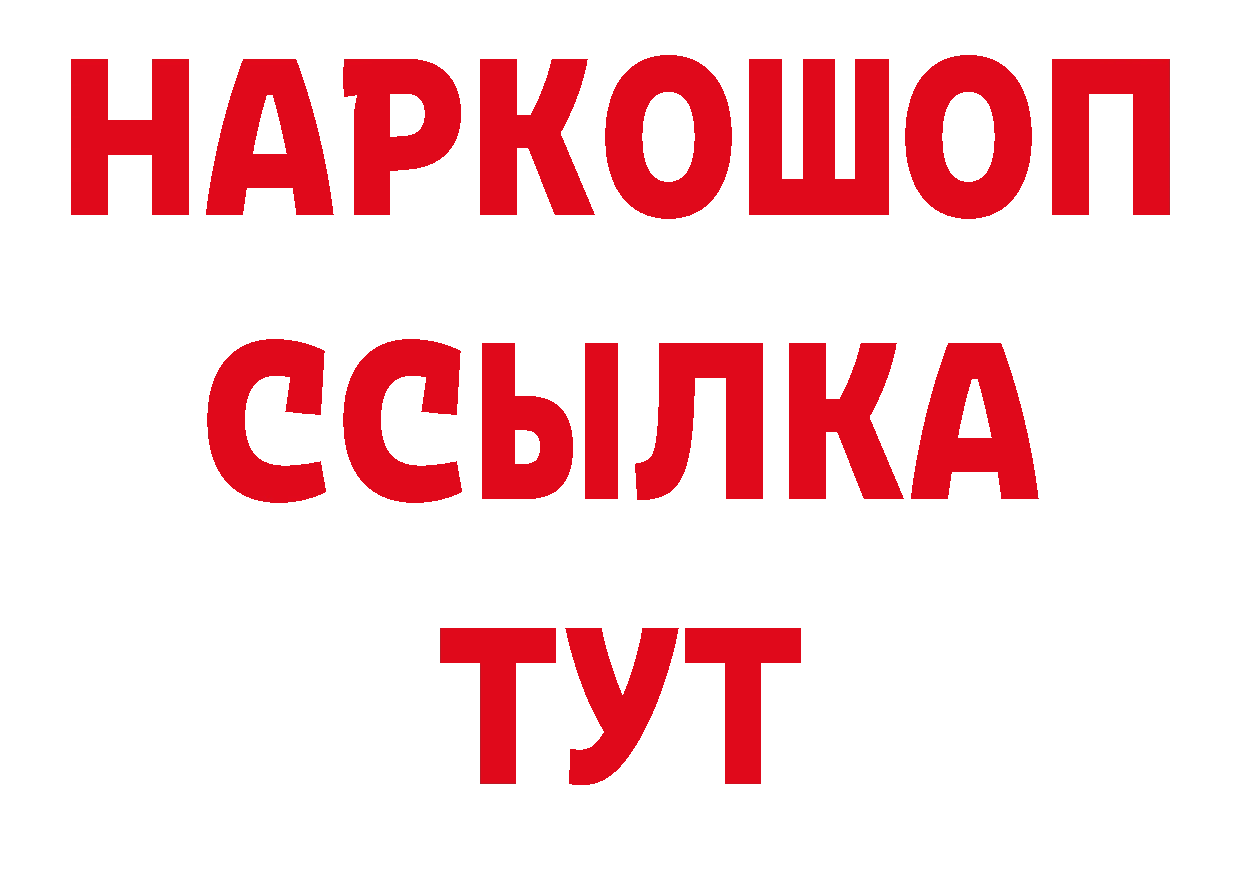 НАРКОШОП
ССЫЛКА
ТУТ